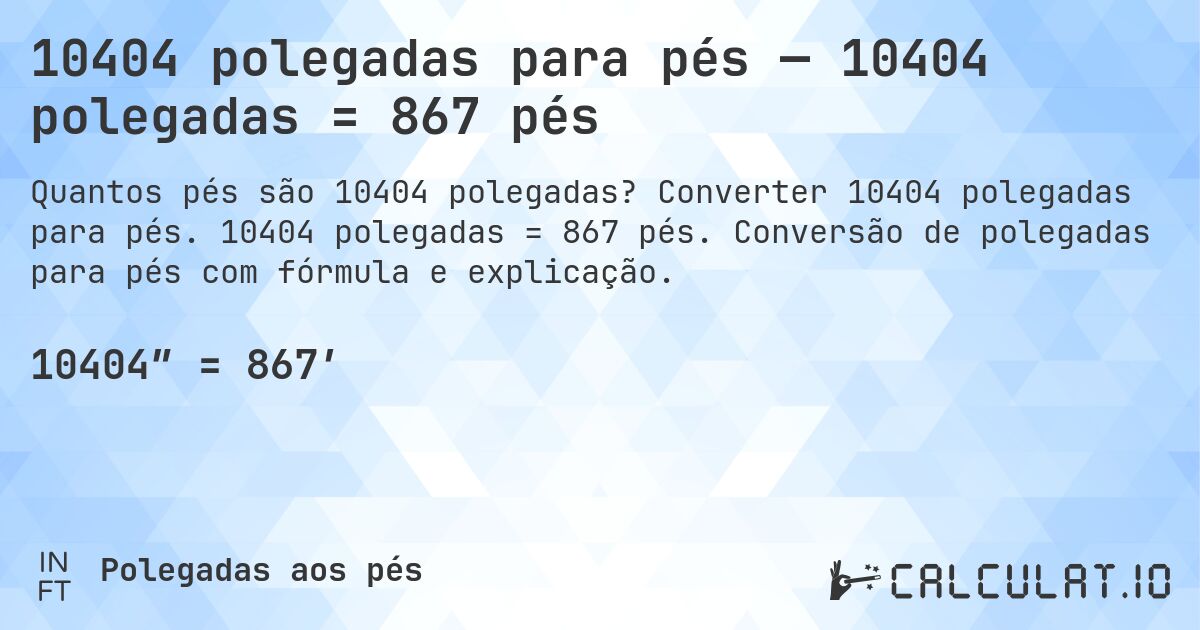 10404 polegadas para pés — 10404 polegadas = 867 pés

Quantos pés são 10404 polegadas? Converter 10404 polegadas para pés. 10404 polegadas = 867 pés. Conversão de polegadas para pés com fórmula e explicação.

10404″ = 867′

IN
FT

Polegadas aos pés

CALCULAT.IO